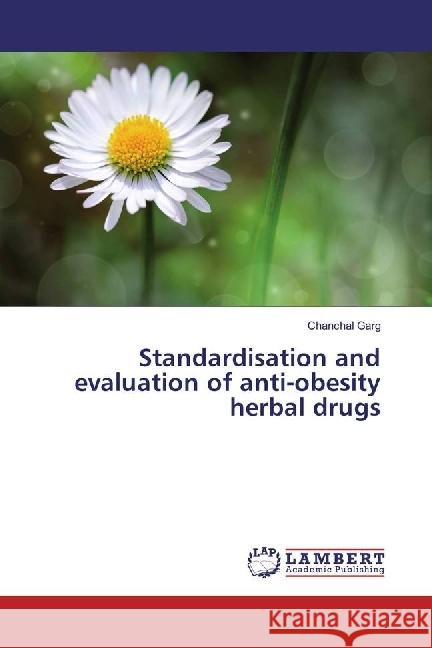 Chanchal Garg

Standardisation and evaluation of anti-obesity herbal drugs

LAP LAMBERT Academic Publishing

Kraina Książek